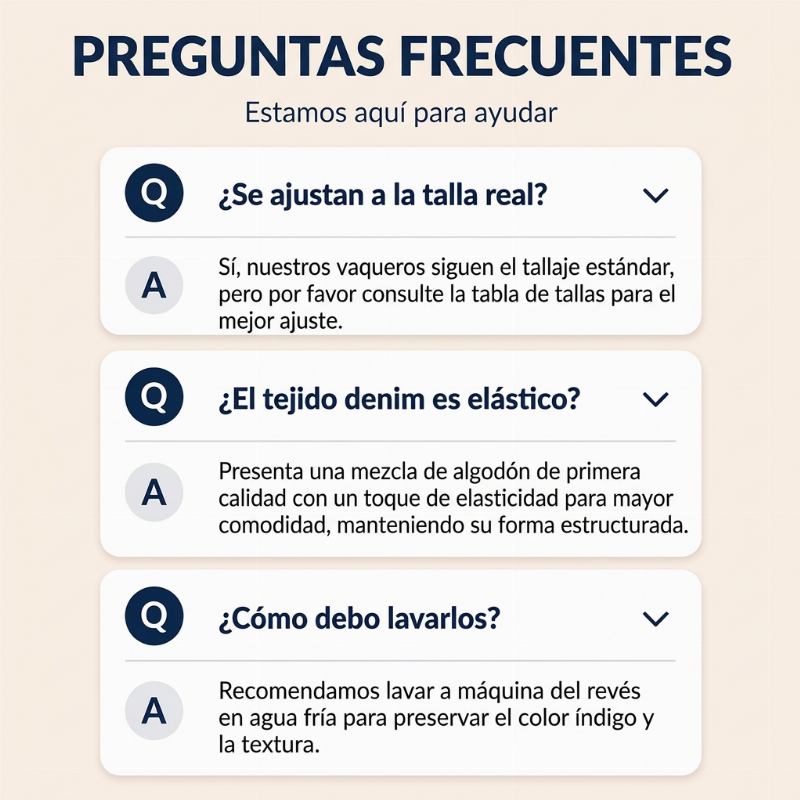 PREGUNTAS FRECUENTES

Estamos aquí para ayudar

Q

¿Se ajustan a la talla real?

A

Sí, nuestros vaqueros siguen el tallaje estándar, pero por favor consulte la tabla de tallas para el mejor ajuste.

Q

¿El tejido denim es elástico?

A

Presenta una mezcla de algodón de primera calidad con un toque de elasticidad para mayor comodidad, manteniendo su forma estructurada.

Q

¿Cómo debo lavarlos?

A

Recomendamos lavar a máquina del revés en agua fría para preservar el color índigo y la textura.